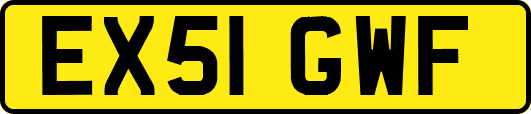 EX51 GWF